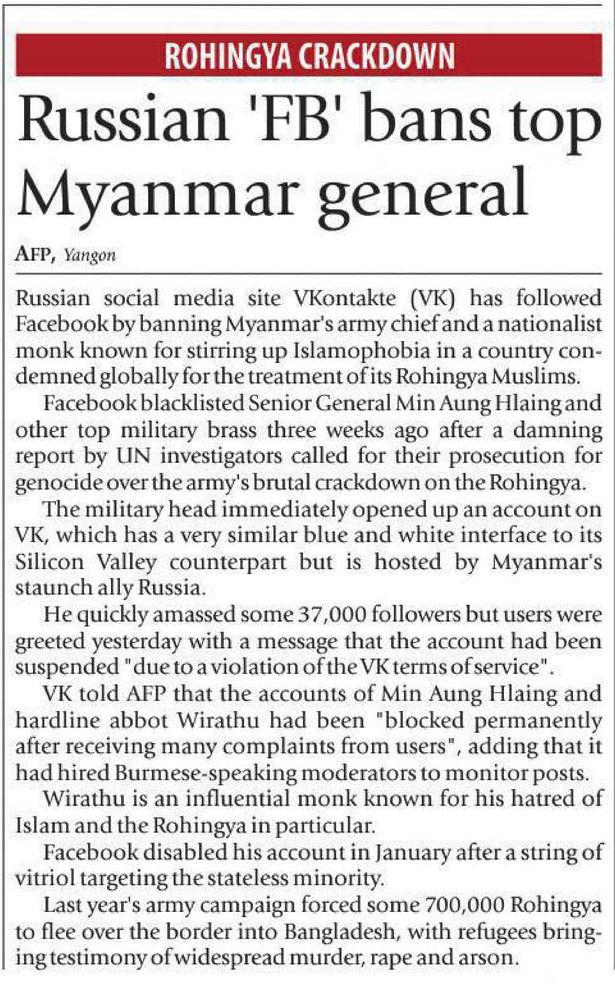 ROHINGYA CRACKDOWN

Russian 'FB' bans top Myanmar general

AFP, Yangon

Russian social media site VKontakte (VK) has followed Facebook by banning Myanmar's army chief and a nationalist monk known for stirring up Islamophobia in a country condemned globally for the treatment of its Rohingya Muslims.

Facebook blacklisted Senior General Min Aung Hlaing and other top military brass three weeks ago after a damning report by UN investigators called for their prosecution for genocide over the army's brutal crackdown on the Rohingya.

The military head immediately opened up an account on VK, which has a very similar blue and white interface to its Silicon Valley counterpart but is hosted by Myanmar's staunch ally Russia.

He quickly amassed some 37,000 followers but users were greeted yesterday with a message that the account had been suspended "due to a violation of the VK terms of service".

VK told AFP that the accounts of Min Aung Hlaing and hardline abbot Wirathu had been "blocked permanently after receiving many complaints from users", adding that it had hired Burmese-speaking moderators to monitor posts.

Wirathu is an influential monk known for his hatred of Islam and the Rohingya in particular.

Facebook disabled his account in January after a string of vitriol targeting the stateless minority.

Last year's army campaign forced some 700,000 Rohingya to flee over the border into Bangladesh, with refugees bringing testimony of widespread murder, rape and arson.